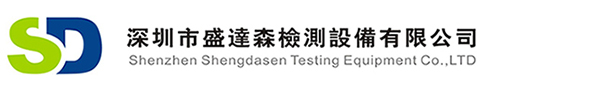 SD

深圳市盛達森檢測設備有限公司
Shenzhen Shengdasen Testing Equipment Co.,LTD